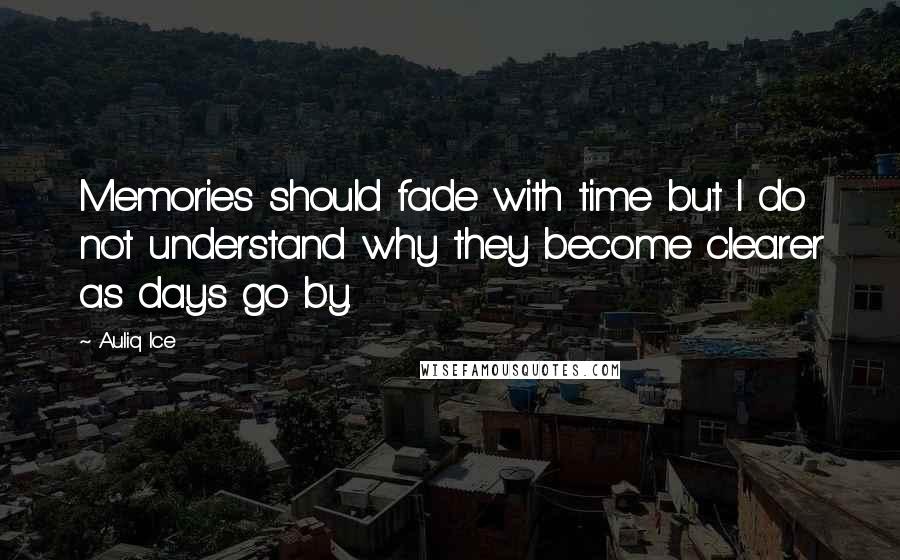 Memories should fade with time but I do not understand why they become clearer as days go by.

~ Auliq Ice

WISEFAMOUSQUOTES.COM